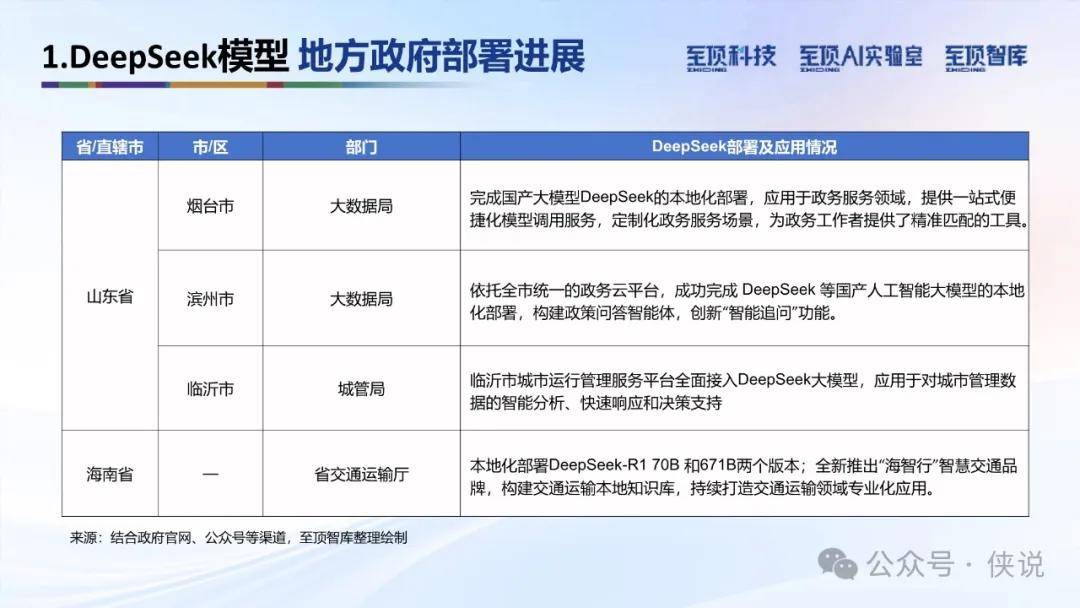 1.DeepSeek模型 地方政府部署进展

至顶科技 ZHIDING 至顶AI实验室 ZHIDING 至顶智库 ZHIDING

| 省/直辖市 | 市/区 | 部门 | DeepSeek部署及应用情况 |
|---|---|---|---|
| 山东省 | 烟台市 | 大数据局 | 完成国产大模型DeepSeek的本地化部署，应用于政务服务领域，提供一站式便捷化模型调用服务，定制化政务服务场景，为政务工作者提供了精准匹配的工具。 |
| 山东省 | 滨州市 | 大数据局 | 依托全市统一的政务云平台，成功完成 DeepSeek 等国产人工智能大模型的本地化部署，构建政策问答智能体，创新“智能追问”功能。 |
| 山东省 | 临沂市 | 城管局 | 临沂市城市运行管理服务平台全面接入DeepSeek大模型，应用于对城市管理数据的智能分析、快速响应和决策支持 |
| 海南省 | — | 省交通运输厅 | 本地化部署DeepSeek-R1 70B 和671B两个版本；全新推出“海智行”智慧交通品牌，构建交通运输本地知识库，持续打造交通运输领域专业化应用。 |

来源：结合政府官网、公众号等渠道，至顶智库整理绘制

公众号 · 侠说